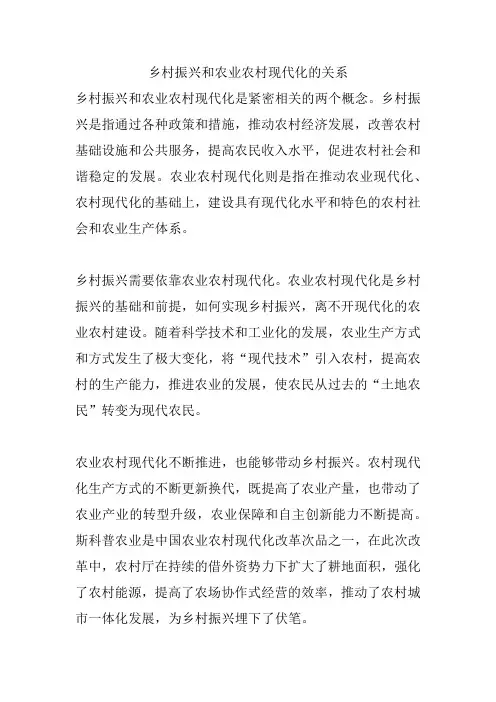 乡村振兴和农业农村现代化的关系

乡村振兴和农业农村现代化是紧密相关的两个概念。乡村振兴是指通过各种政策和措施，推动农村经济发展，改善农村基础设施和公共服务，提高农民收入水平，促进农村社会和谐稳定的发展。农业农村现代化则是指在推动农业现代化、农村现代化的基础上，建设具有现代化水平和特色的农村社会和农业生产体系。

乡村振兴需要依靠农业农村现代化。农业农村现代化是乡村振兴的基础和前提，如何实现乡村振兴，离不开现代化的农业农村建设。随着科学技术和工业化的发展，农业生产方式和方式发生了极大变化，将“现代技术”引入农村，提高农村的生产能力，推进农业的发展，使农民从过去的“土地农民”转变为现代农民。

农业农村现代化不断推进，也能够带动乡村振兴。农村现代化生产方式的不断更新换代，既提高了农业产量，也带动了农业产业的转型升级，农业保障和自主创新能力不断提高。斯科普农业是中国农业农村现代化改革次品之一，在此次改革中，农村厅在持续的借外资势力下扩大了耕地面积，强化了农村能源，提高了农场协作式经营的效率，推动了农村城市一体化发展，为乡村振兴埋下了伏笔。